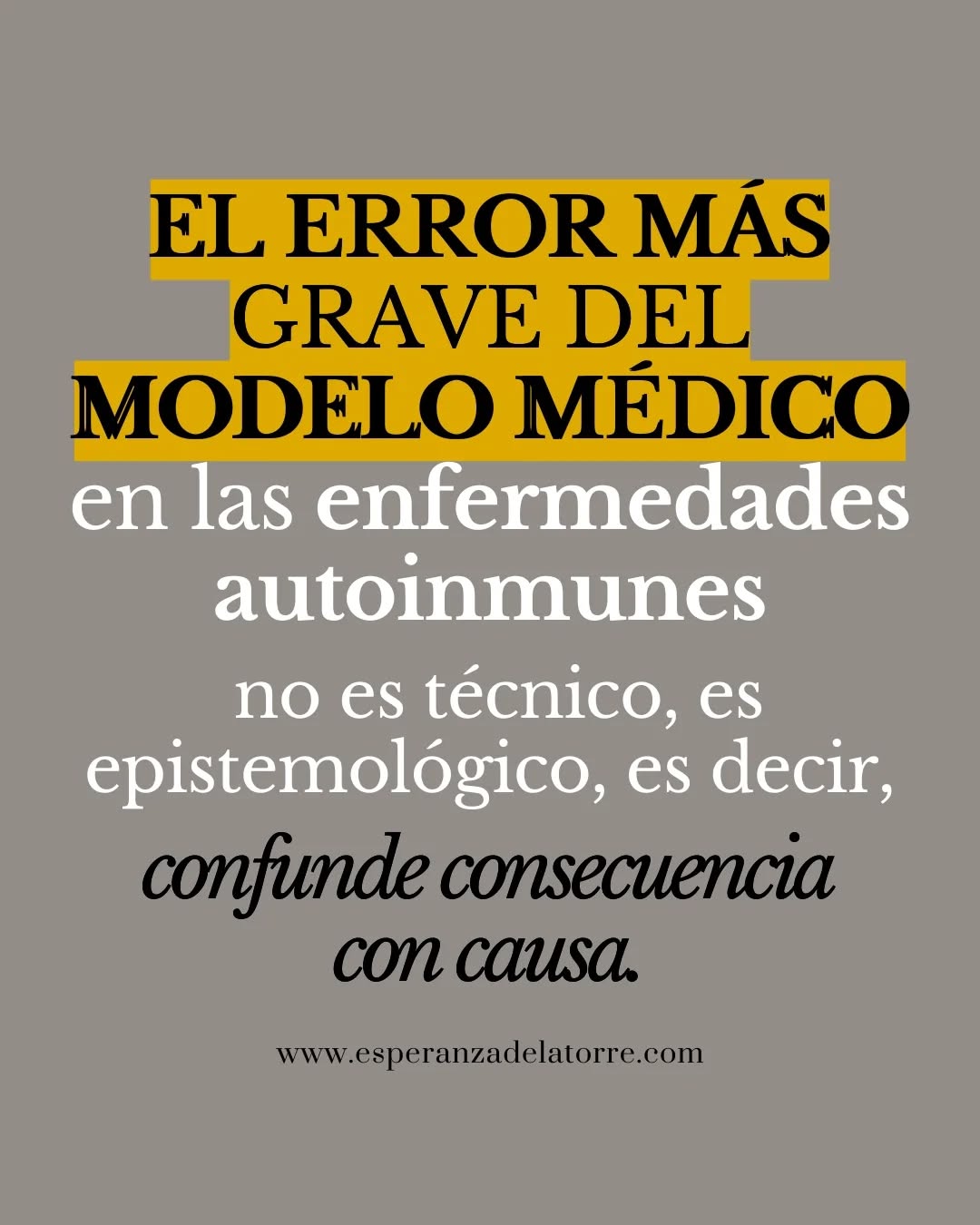 EL ERROR MÁS GRAVE DEL MODELO MÉDICO en las enfermedades autoinmunes

no es técnico, es epistemológico, es decir,

confunde consecuencia con causa.

www.esperanzadelatorre.com